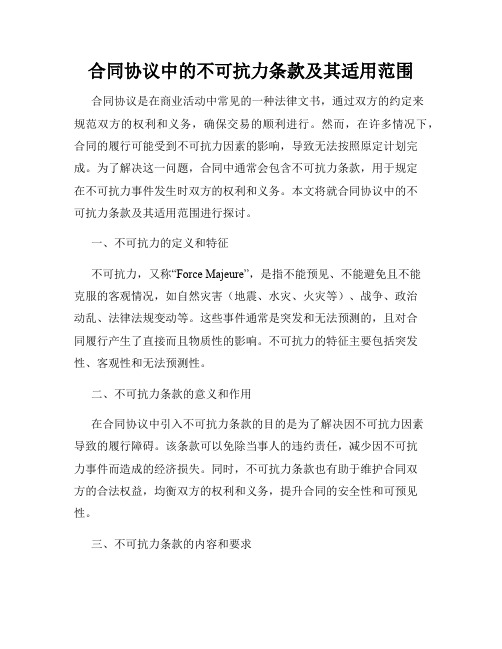 合同协议中的不可抗力条款及其适用范围

合同协议是在商业活动中常见的一种法律文书，通过双方的约定来规范双方的权利和义务，确保交易的顺利进行。然而，在许多情况下，合同的履行可能受到不可抗力因素的影响，导致无法按照原定计划完成。为了解决这一问题，合同中通常会包含不可抗力条款，用于规定在不可抗力事件发生时双方的权利和义务。本文将就合同协议中的不可抗力条款及其适用范围进行探讨。

一、不可抗力的定义和特征

不可抗力，又称“Force Majeure”，是指不能预见、不能避免且不能克服的客观情况，如自然灾害（地震、水灾、火灾等）、战争、政治动乱、法律法规变动等。这些事件通常是突发和无法预测的，且对合同履行产生了直接而且物质性的影响。不可抗力的特征主要包括突发性、客观性和无法预测性。

二、不可抗力条款的意义和作用

在合同协议中引入不可抗力条款的目的是为了解决因不可抗力因素导致的履行障碍。该条款可以免除当事人的违约责任，减少因不可抗力事件而造成的经济损失。同时，不可抗力条款也有助于维护合同双方的合法权益，均衡双方的权利和义务，提升合同的安全性和可预见性。

三、不可抗力条款的内容和要求